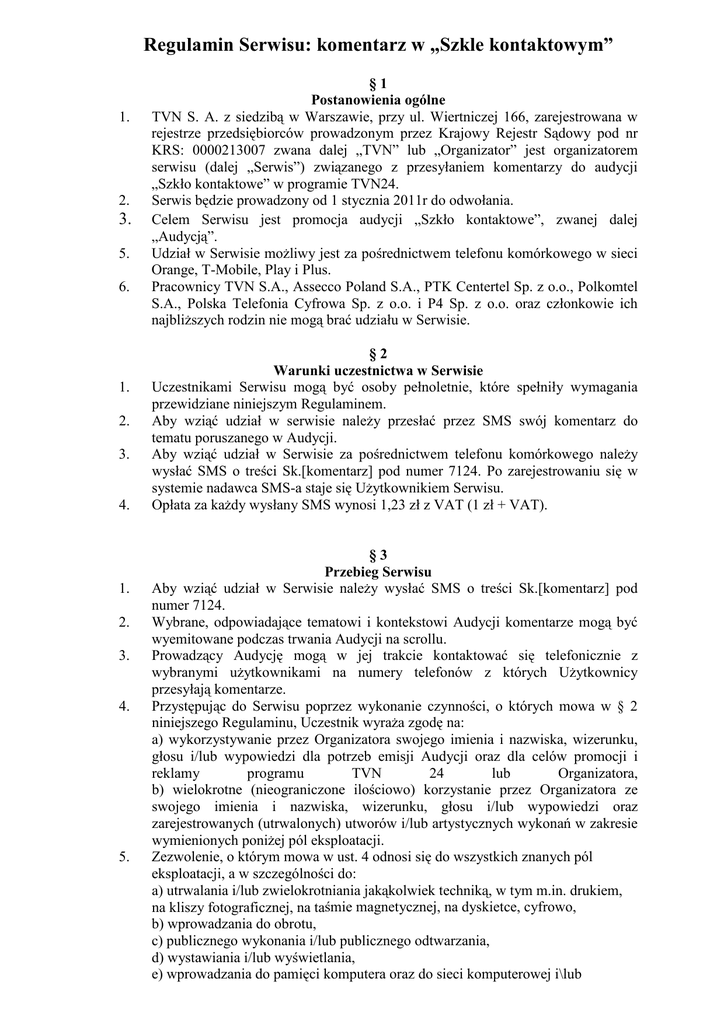 Regulamin Serwisu: komentarz w „Szkle kontaktowym”

§ 1
Postanowienia ogólne

1. TVN S. A. z siedzibą w Warszawie, przy ul. Wiertniczej 166, zarejestrowana w rejestrze przedsiębiorców prowadzonym przez Krajowy Rejestr Sądowy pod nr KRS: 0000213007 zwana dalej „TVN” lub „Organizator” jest organizatorem serwisu (dalej „Serwis”) związanego z przesyłaniem komentarzy do audycji „Szkło kontaktowe” w programie TVN24.
2. Serwis będzie prowadzony od 1 stycznia 2011r do odwołania.
3. Celem Serwisu jest promocja audycji „Szkło kontaktowe”, zwanej dalej „Audycją”.
5. Udział w Serwisie możliwy jest za pośrednictwem telefonu komórkowego w sieci Orange, T-Mobile, Play i Plus.
6. Pracownicy TVN S.A., Assecco Poland S.A., PTK Centertel Sp. z o.o., Polkomtel S.A., Polska Telefonia Cyfrowa Sp. z o.o. i P4 Sp. z o.o. oraz członkowie ich najbliższych rodzin nie mogą brać udziału w Serwisie.

§ 2
Warunki uczestnictwa w Serwisie

1. Uczestnikami Serwisu mogą być osoby pełnoletnie, które spełniły wymagania przewidziane niniejszym Regulaminem.
2. Aby wziąć udział w serwisie należy przesłać przez SMS swój komentarz do tematu poruszanego w Audycji.
3. Aby wziąć udział w Serwisie za pośrednictwem telefonu komórkowego należy wysłać SMS o treści Sk.[komentarz] pod numer 7124. Po zarejestrowaniu się w systemie nadawca SMS-a staje się Użytkownikiem Serwisu.
4. Opłata za każdy wysłany SMS wynosi 1,23 zł z VAT (1 zł + VAT).

§ 3
Przebieg Serwisu

1. Aby wziąć udział w Serwisie należy wysłać SMS o treści Sk.[komentarz] pod numer 7124.
2. Wybrane, odpowiadające tematowi i kontekstowi Audycji komentarze mogą być wyemitowane podczas trwania Audycji na scrollu.
3. Prowadzący Audycję mogą w jej trakcie kontaktować się telefonicznie z wybranymi użytkownikami na numery telefonów z których Użytkownicy przesyłają komentarze.
4. Przystępując do Serwisu poprzez wykonanie czynności, o których mowa w § 2 niniejszego Regulaminu, Uczestnik wyraża zgodę na:
a) wykorzystywanie przez Organizatora swojego imienia i nazwiska, wizerunku, głosu i/lub wypowiedzi dla potrzeb emisji Audycji oraz dla celów promocji i reklamy programu TVN 24 lub Organizatora,
b) wielokrotne (nieograniczone ilościowo) korzystanie przez Organizatora ze swojego imienia i nazwiska, wizerunku, głosu i/lub wypowiedzi oraz zarejestrowanych (utrwalonych) utworów i/lub artystycznych wykonań w zakresie wymienionych poniżej pól eksploatacji.
5. Zezwolenie, o którym mowa w ust. 4 odnosi się do wszystkich znanych pól eksploatacji, a w szczególności do:
a) utrwalania i/lub zwielokrotniania jakąkolwiek techniką, w tym m.in. drukiem, na kliszy fotograficznej, na taśmie magnetycznej, na dyskietce, cyfrowo,
b) wprowadzania do obrotu,
c) publicznego wykonania i/lub publicznego odtwarzania,
d) wystawiania i/lub wyświetlania,
e) wprowadzania do pamięci komputera oraz do sieci komputerowej i\lub